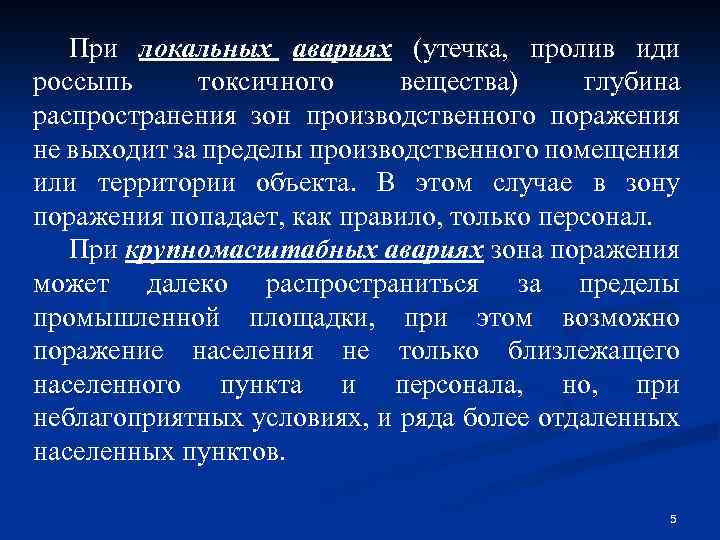 При локальных авариях (утечка, пролив иди россыпь токсичного вещества) глубина распространения зон производственного поражения не выходит за пределы производственного помещения или территории объекта. В этом случае в зону поражения попадает, как правило, только персонал.

При крупномасштабных авариях зона поражения может далеко распространиться за пределы промышленной площадки, при этом возможно поражение населения не только близлежащего населенного пункта и персонала, но, при неблагоприятных условиях, и ряда более отдаленных населенных пунктов.

5